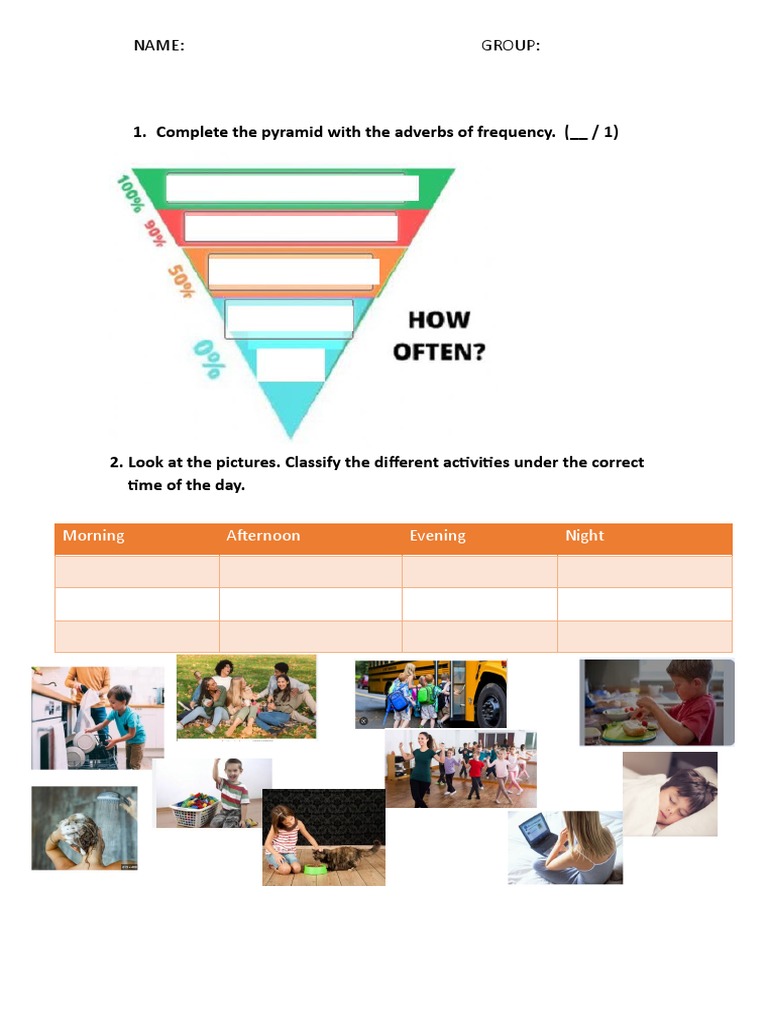 NAME: GROUP:

1. Complete the pyramid with the adverbs of frequency. (__ / 1)

100%
90%
50%
0%

HOW OFTEN?

2. Look at the pictures. Classify the different activities under the correct time of the day.

| Morning | Afternoon | Evening | Night |
|---|---|---|---|
| | | | |
| | | | |
| | | | |